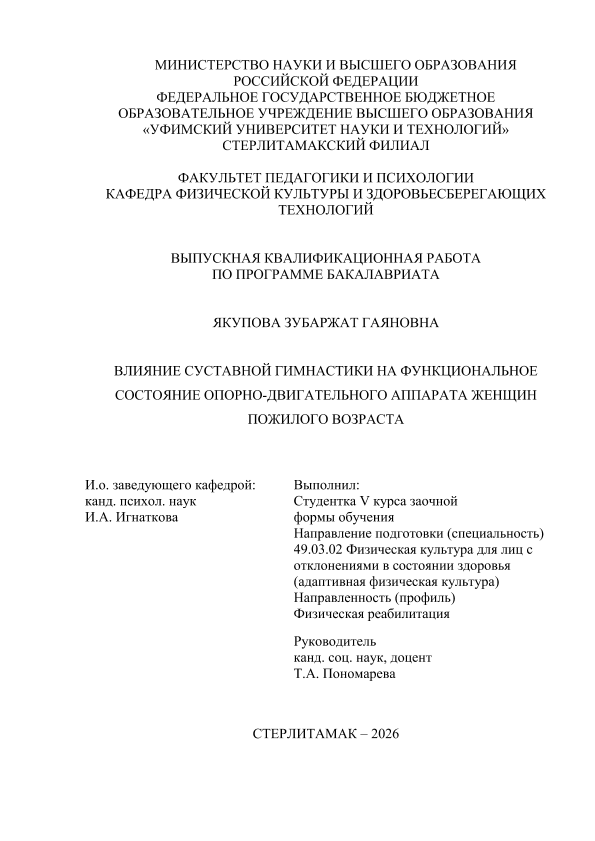 МИНИСТЕРСТВО НАУКИ И ВЫСШЕГО ОБРАЗОВАНИЯ
РОССИЙСКОЙ ФЕДЕРАЦИИ
ФЕДЕРАЛЬНОЕ ГОСУДАРСТВЕННОЕ БЮДЖЕТНОЕ
ОБРАЗОВАТЕЛЬНОЕ УЧРЕЖДЕНИЕ ВЫСШЕГО ОБРАЗОВАНИЯ
«УФИМСКИЙ УНИВЕРСИТЕТ НАУКИ И ТЕХНОЛОГИЙ»
СТЕРЛИТАМАКСКИЙ ФИЛИАЛ

ФАКУЛЬТЕТ ПЕДАГОГИКИ И ПСИХОЛОГИИ
КАФЕДРА ФИЗИЧЕСКОЙ КУЛЬТУРЫ И ЗДОРОВЬЕСБЕРЕГАЮЩИХ
ТЕХНОЛОГИЙ

ВЫПУСКНАЯ КВАЛИФИКАЦИОННАЯ РАБОТА
ПО ПРОГРАММЕ БАКАЛАВРИАТА

ЯКУПОВА ЗУБАРЖАТ ГАЯНОВНА

ВЛИЯНИЕ СУСТАВНОЙ ГИМНАСТИКИ НА ФУНКЦИОНАЛЬНОЕ
СОСТОЯНИЕ ОПОРНО-ДВИГАТЕЛЬНОГО АППАРАТА ЖЕНЩИН
ПОЖИЛОГО ВОЗРАСТА

И.о. заведующего кафедрой:
канд. психол. наук
И.А. Игнаткова

Выполнил:
Студентка V курса заочной
формы обучения
Направление подготовки (специальность)
49.03.02 Физическая культура для лиц с
отклонениями в состоянии здоровья
(адаптивная физическая культура)
Направленность (профиль)
Физическая реабилитация

Руководитель
канд. соц. наук, доцент
Т.А. Пономарева

СТЕРЛИТАМАК – 2026